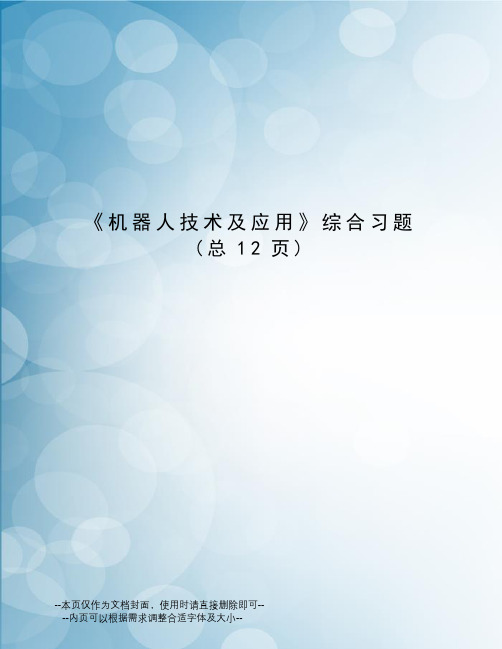 《机器人技术及应用》综合习题
（总 12 页）

--本页仅作为文档封面，使用时请直接删除即可--
--内页可以根据需求调整合适字体及大小--